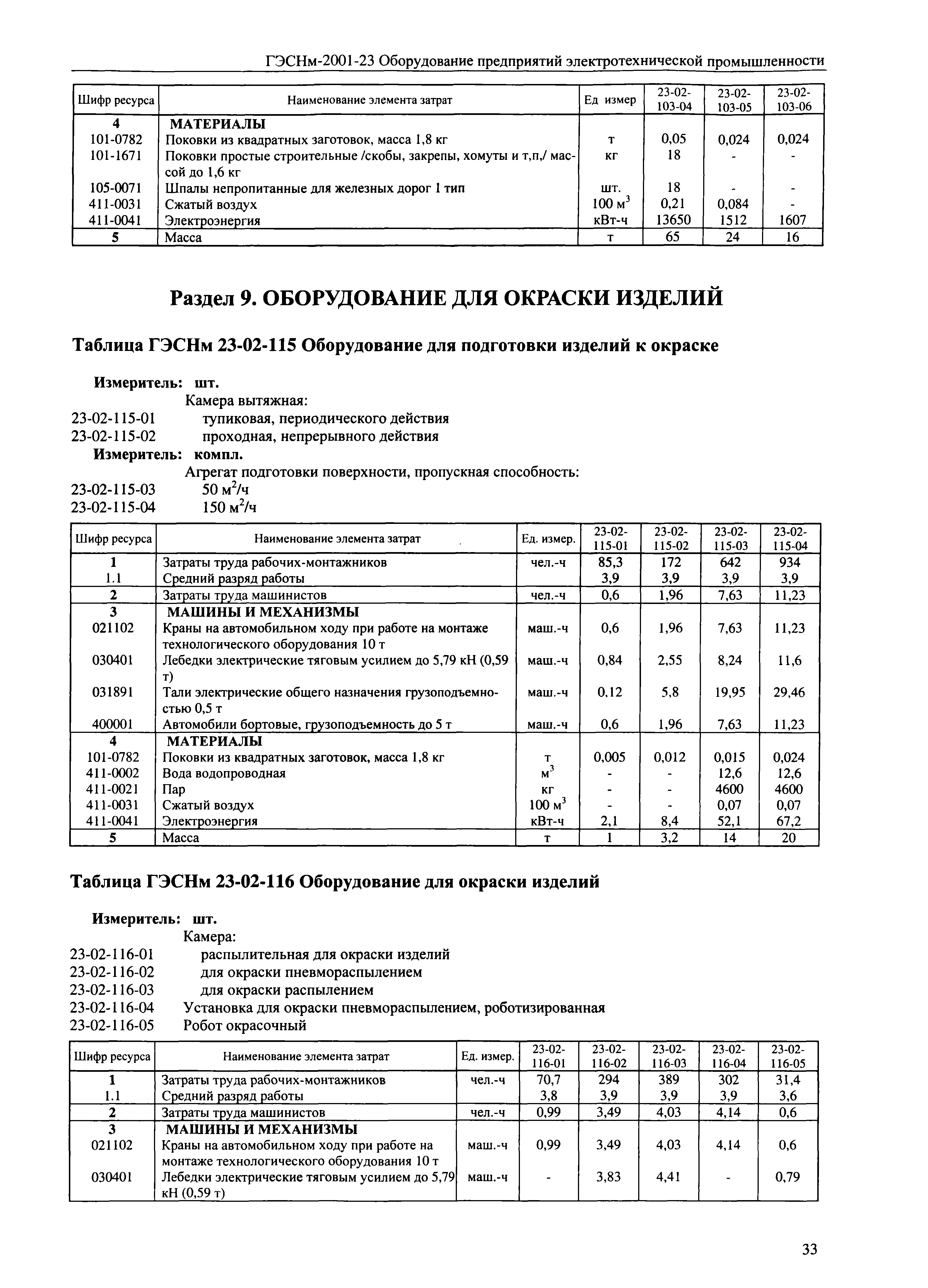 ГЭСНм-2001-23 Оборудование предприятий электротехнической промышленности

| Шифр ресурса | Наименование элемента затрат | Ед измер | 23-02-103-04 | 23-02-103-05 | 23-02-103-06 |
|---|---|---|---|---|---|
| 4 | МАТЕРИАЛЫ | | | | |
| 101-0782 | Поковки из квадратных заготовок, масса 1,8 кг | т | 0,05 | 0,024 | 0,024 |
| 101-1671 | Поковки простые строительные /скобы, закрепы, хомуты и т,п,/ массой до 1,6 кг | кг | 18 | - | - |
| 105-0071 | Шпалы непропитанные для железных дорог 1 тип | шт. | 18 | - | - |
| 411-0031 | Сжатый воздух | 100 $м^3$ | 0,21 | 0,084 | - |
| 411-0041 | Электроэнергия | кВт-ч | 13650 | 1512 | 1607 |
| 5 | Масса | т | 65 | 24 | 16 |

Раздел 9. ОБОРУДОВАНИЕ ДЛЯ ОКРАСКИ ИЗДЕЛИЙ

Таблица ГЭСНм 23-02-115 Оборудование для подготовки изделий к окраске

Измеритель: шт.
Камера вытяжная:
23-02-115-01 тупиковая, периодического действия
23-02-115-02 проходная, непрерывного действия
Измеритель: компл.
Агрегат подготовки поверхности, пропускная способность:
23-02-115-03 50 $м^2$/ч
23-02-115-04 150 $м^2$/ч

| Шифр ресурса | Наименование элемента затрат | Ед. измер. | 23-02-115-01 | 23-02-115-02 | 23-02-115-03 | 23-02-115-04 |
|---|---|---|---|---|---|---|
| 1 | Затраты труда рабочих-монтажников | чел.-ч | 85,3 | 172 | 642 | 934 |
| 1.1 | Средний разряд работы | | 3,9 | 3,9 | 3,9 | 3,9 |
| 2 | Затраты труда машинистов | чел.-ч | 0,6 | 1,96 | 7,63 | 11,23 |
| 3 | МАШИНЫ И МЕХАНИЗМЫ | | | | | |
| 021102 | Краны на автомобильном ходу при работе на монтаже технологического оборудования 10 т | маш.-ч | 0,6 | 1,96 | 7,63 | 11,23 |
| 030401 | Лебедки электрические тяговым усилием до 5,79 кН (0,59 т) | маш.-ч | 0,84 | 2,55 | 8,24 | 11,6 |
| 031891 | Тали электрические общего назначения грузоподъемностью 0,5 т | маш.-ч | 0,12 | 5,8 | 19,95 | 29,46 |
| 400001 | Автомобили бортовые, грузоподъемность до 5 т | маш.-ч | 0,6 | 1,96 | 7,63 | 11,23 |
| 4 | МАТЕРИАЛЫ | | | | | |
| 101-0782 | Поковки из квадратных заготовок, масса 1,8 кг | т | 0,005 | 0,012 | 0,015 | 0,024 |
| 411-0002 | Вода водопроводная | $м^3$ | - | - | 12,6 | 12,6 |
| 411-0021 | Пар | кг | - | - | 4600 | 4600 |
| 411-0031 | Сжатый воздух | 100 $м^3$ | - | - | 0,07 | 0,07 |
| 411-0041 | Электроэнергия | кВт-ч | 2,1 | 8,4 | 52,1 | 67,2 |
| 5 | Масса | т | 1 | 3,2 | 14 | 20 |

Таблица ГЭСНм 23-02-116 Оборудование для окраски изделий

Измеритель: шт.
Камера:
23-02-116-01 распылительная для окраски изделий
23-02-116-02 для окраски пневмораспылением
23-02-116-03 для окраски распылением
23-02-116-04 Установка для окраски пневмораспылением, роботизированная
23-02-116-05 Робот окрасочный

| Шифр ресурса | Наименование элемента затрат | Ед. измер. | 23-02-116-01 | 23-02-116-02 | 23-02-116-03 | 23-02-116-04 | 23-02-116-05 |
|---|---|---|---|---|---|---|---|
| 1 | Затраты труда рабочих-монтажников | чел.-ч | 70,7 | 294 | 389 | 302 | 31,4 |
| 1.1 | Средний разряд работы | | 3,8 | 3,9 | 3,9 | 3,9 | 3,6 |
| 2 | Затраты труда машинистов | чел.-ч | 0,99 | 3,49 | 4,03 | 4,14 | 0,6 |
| 3 | МАШИНЫ И МЕХАНИЗМЫ | | | | | | |
| 021102 | Краны на автомобильном ходу при работе на монтаже технологического оборудования 10 т | маш.-ч | 0,99 | 3,49 | 4,03 | 4,14 | 0,6 |
| 030401 | Лебедки электрические тяговым усилием до 5,79 кН (0,59 т) | маш.-ч | - | 3,83 | 4,41 | - | 0,79 |

33